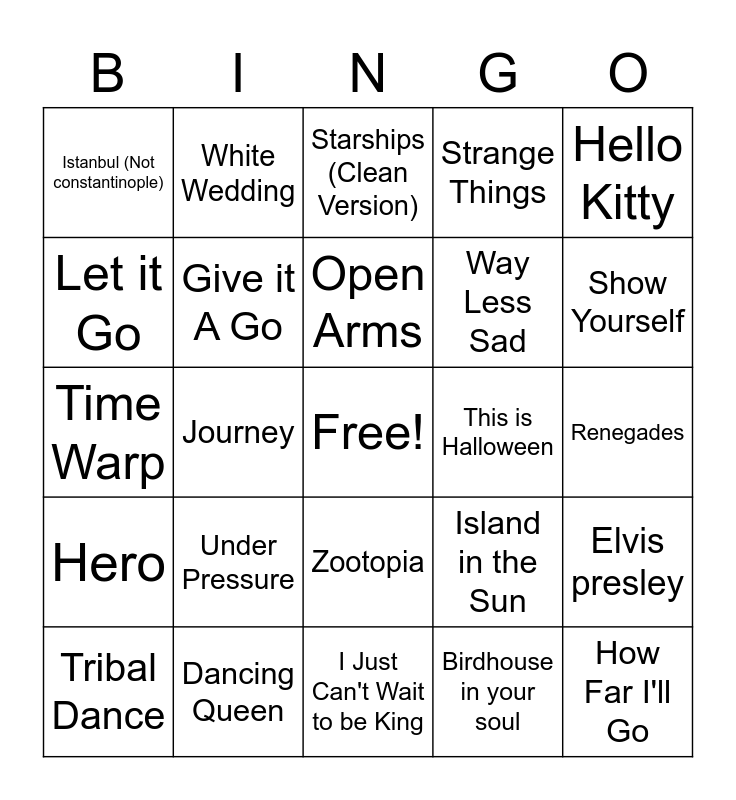 | B | I | N | G | O |
|---|---|---|---|---|
| Istanbul (Not constantinople) | White Wedding | Starships (Clean Version) | Strange Things | Hello Kitty |
| Let it Go | Give it A Go | Open Arms | Way Less Sad | Show Yourself |
| Time Warp | Journey | Free! | This is Halloween | Renegades |
| Hero | Under Pressure | Zootopia | Island in the Sun | Elvis presley |
| Tribal Dance | Dancing Queen | I Just Can't Wait to be King | Birdhouse in your soul | How Far I'll Go |